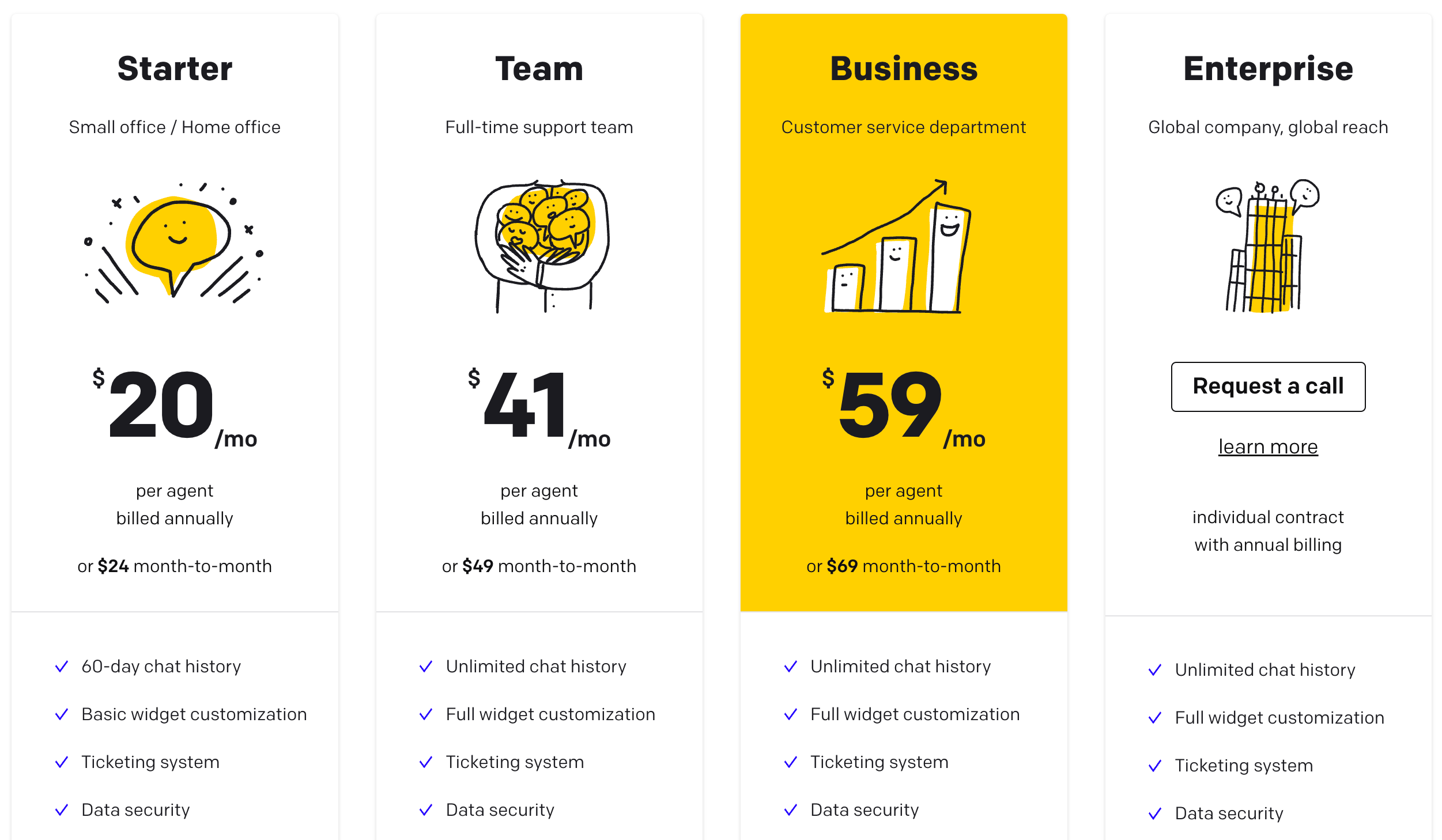 Starter

Small office / Home office

$20/mo

per agent
billed annually

or $24 month-to-month

✓ 60-day chat history

✓ Basic widget customization

✓ Ticketing system

✓ Data security

Team

Full-time support team

$41/mo

per agent
billed annually

or $49 month-to-month

✓ Unlimited chat history

✓ Full widget customization

✓ Ticketing system

✓ Data security

Business

Customer service department

$59/mo

per agent
billed annually

or $69 month-to-month

✓ Unlimited chat history

✓ Full widget customization

✓ Ticketing system

✓ Data security

Enterprise

Global company, global reach

Request a call

learn more

individual contract
with annual billing

✓ Unlimited chat history

✓ Full widget customization

✓ Ticketing system

✓ Data security